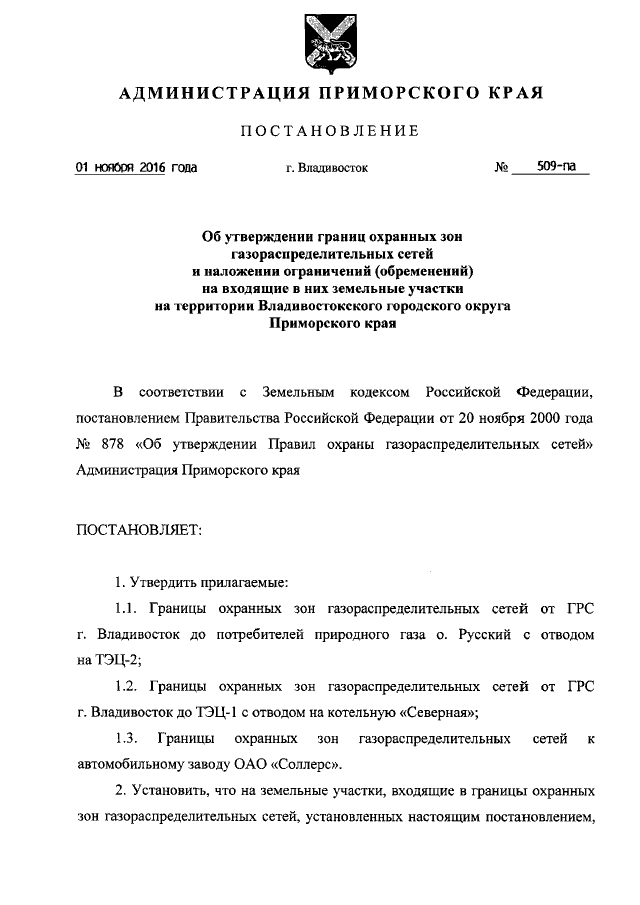 АДМИНИСТРАЦИЯ ПРИМОРСКОГО КРАЯ

ПОСТАНОВЛЕНИЕ

01 ноября 2016 года г. Владивосток № 509-па

Об утверждении границ охранных зон газораспределительных сетей и наложении ограничений (обременений) на входящие в них земельные участки на территории Владивостокского городского округа Приморского края

В соответствии с Земельным кодексом Российской Федерации, постановлением Правительства Российской Федерации от 20 ноября 2000 года № 878 «Об утверждении Правил охраны газораспределительных сетей» Администрация Приморского края

ПОСТАНОВЛЯЕТ:

1. Утвердить прилагаемые:

1.1. Границы охранных зон газораспределительных сетей от ГРС г. Владивосток до потребителей природного газа о. Русский с отводом на ТЭЦ-2;

1.2. Границы охранных зон газораспределительных сетей от ГРС г. Владивосток до ТЭЦ-1 с отводом на котельную «Северная»;

1.3. Границы охранных зон газораспределительных сетей к автомобильному заводу ОАО «Соллерс».

2. Установить, что на земельные участки, входящие в границы охранных зон газораспределительных сетей, установленных настоящим постановлением,